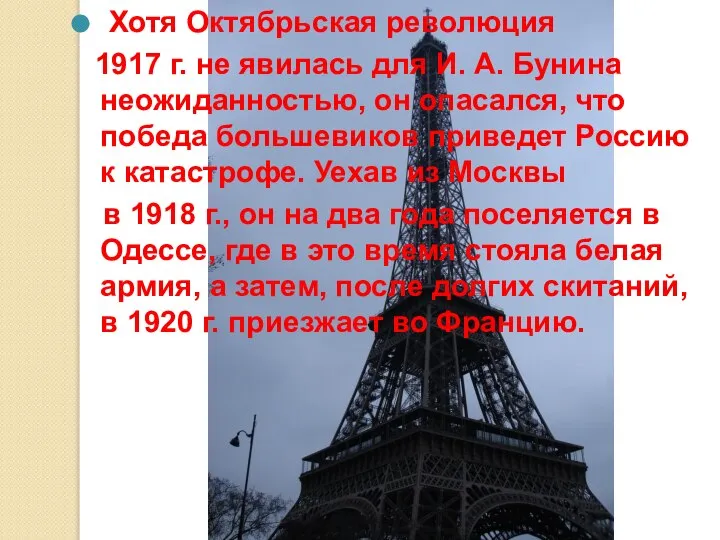 Хотя Октябрьская революция 1917 г. не явилась для И. А. Бунина неожиданностью, он опасался, что победа большевиков приведет Россию к катастрофе. Уехав из Москвы в 1918 г., он на два года поселяется в Одессе, где в это время стояла белая армия, а затем, после долгих скитаний, в 1920 г. приезжает во Францию.